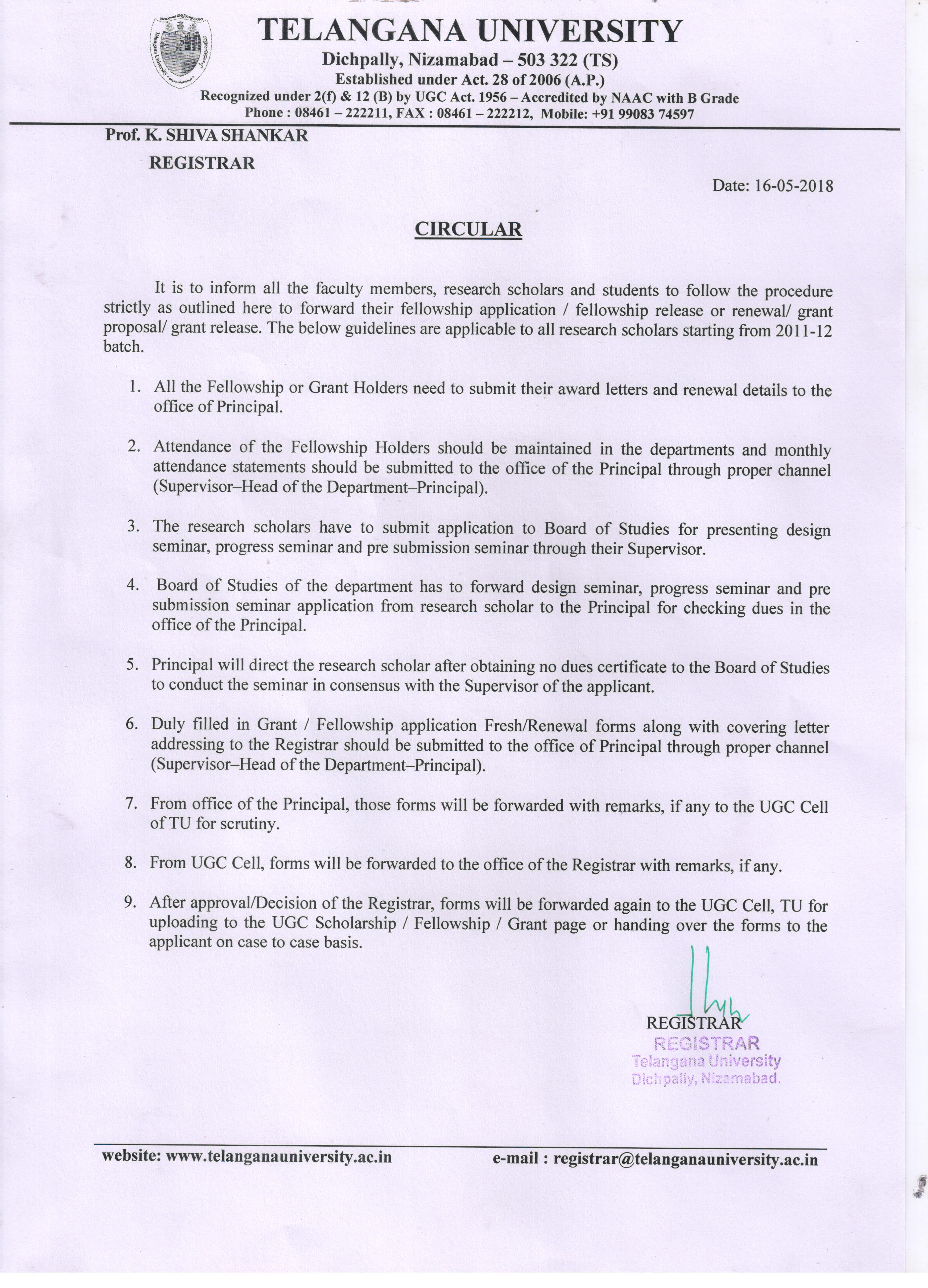 TELANGANA UNIVERSITY
Dichpally, Nizamabad – 503 322 (TS)
Established under Act. 28 of 2006 (A.P.)
Recognized under 2(f) & 12 (B) by UGC Act. 1956 – Accredited by NAAC with B Grade
Phone : 08461 – 222211, FAX : 08461 – 222212, Mobile: +91 99083 74597

Prof. K. SHIVA SHANKAR
REGISTRAR

Date: 16-05-2018

CIRCULAR

It is to inform all the faculty members, research scholars and students to follow the procedure strictly as outlined here to forward their fellowship application / fellowship release or renewal/ grant proposal/ grant release. The below guidelines are applicable to all research scholars starting from 2011-12 batch.

1. All the Fellowship or Grant Holders need to submit their award letters and renewal details to the office of Principal.

2. Attendance of the Fellowship Holders should be maintained in the departments and monthly attendance statements should be submitted to the office of the Principal through proper channel (Supervisor–Head of the Department–Principal).

3. The research scholars have to submit application to Board of Studies for presenting design seminar, progress seminar and pre submission seminar through their Supervisor.

4. Board of Studies of the department has to forward design seminar, progress seminar and pre submission seminar application from research scholar to the Principal for checking dues in the office of the Principal.

5. Principal will direct the research scholar after obtaining no dues certificate to the Board of Studies to conduct the seminar in consensus with the Supervisor of the applicant.

6. Duly filled in Grant / Fellowship application Fresh/Renewal forms along with covering letter addressing to the Registrar should be submitted to the office of Principal through proper channel (Supervisor–Head of the Department–Principal).

7. From office of the Principal, those forms will be forwarded with remarks, if any to the UGC Cell of TU for scrutiny.

8. From UGC Cell, forms will be forwarded to the office of the Registrar with remarks, if any.

9. After approval/Decision of the Registrar, forms will be forwarded again to the UGC Cell, TU for uploading to the UGC Scholarship / Fellowship / Grant page or handing over the forms to the applicant on case to case basis.

REGISTRAR
REGISTRAR
Telangana University
Dichpally, Nizamabad.

website: www.telanganauniversity.ac.in
e-mail : registrar@telanganauniversity.ac.in